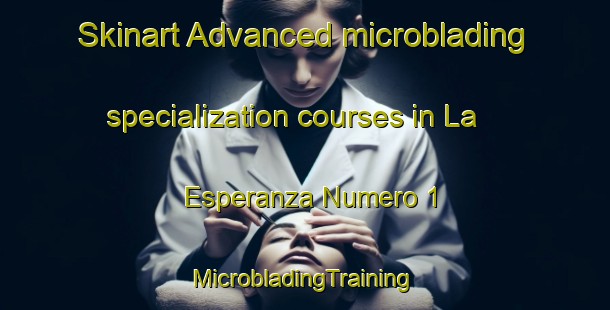 Skinart Advanced microblading specialization courses in La Esperanza Numero 1

MicrobladingTraining